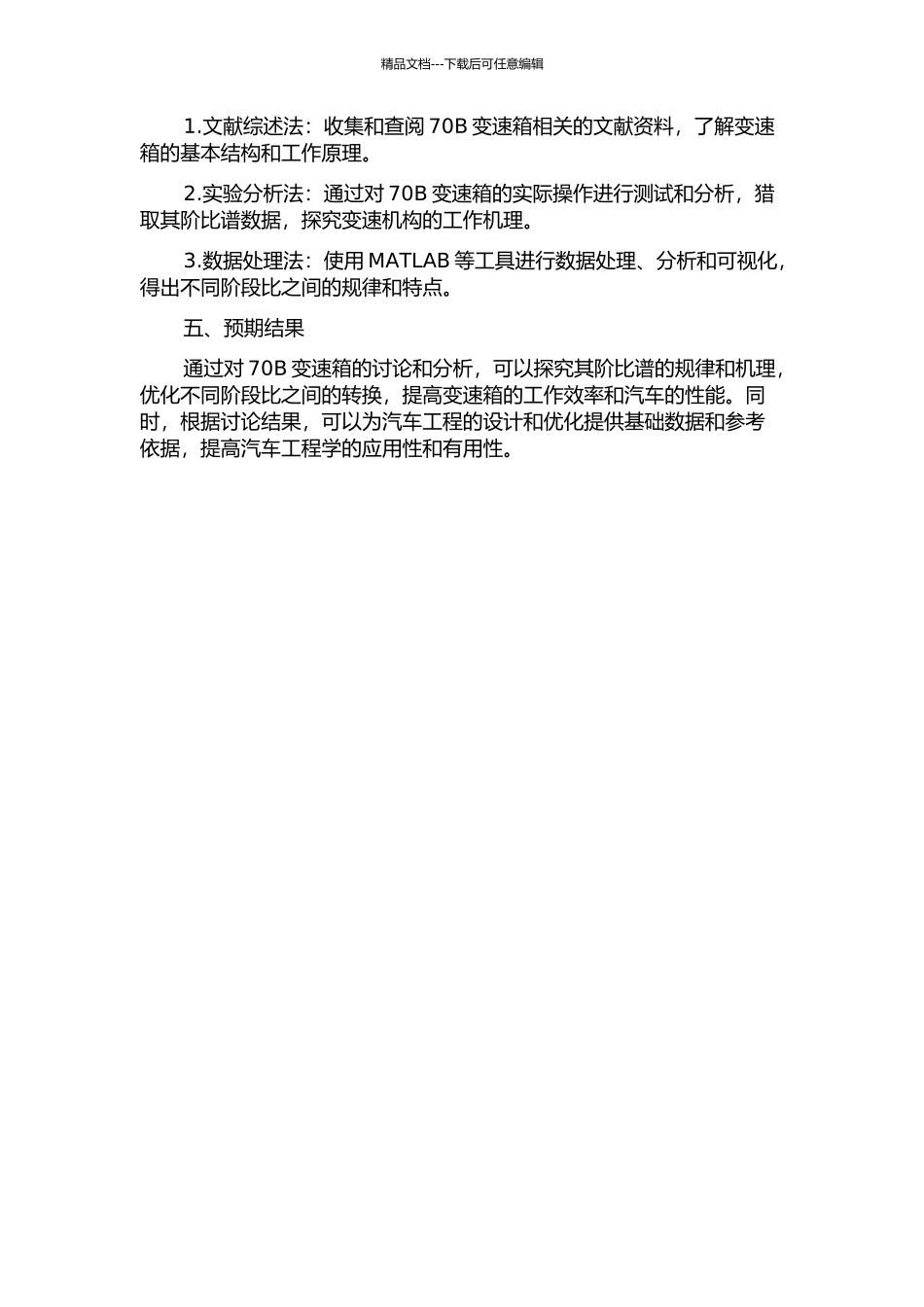 精品文档---下载后可任意编辑

1.文献综述法：收集和查阅 70B 变速箱相关的文献资料，了解变速箱的基本结构和工作原理。

2.实验分析法：通过对 70B 变速箱的实际操作进行测试和分析，猎取其阶比谱数据，探究变速机构的工作机理。

3.数据处理法：使用 MATLAB 等工具进行数据处理、分析和可视化，得出不同阶段比之间的规律和特点。

五、预期结果

通过对 70B 变速箱的讨论和分析，可以探究其阶比谱的规律和机理，优化不同阶段比之间的转换，提高变速箱的工作效率和汽车的性能。同时，根据讨论结果，可以为汽车工程的设计和优化提供基础数据和参考依据，提高汽车工程学的应用性和有用性。